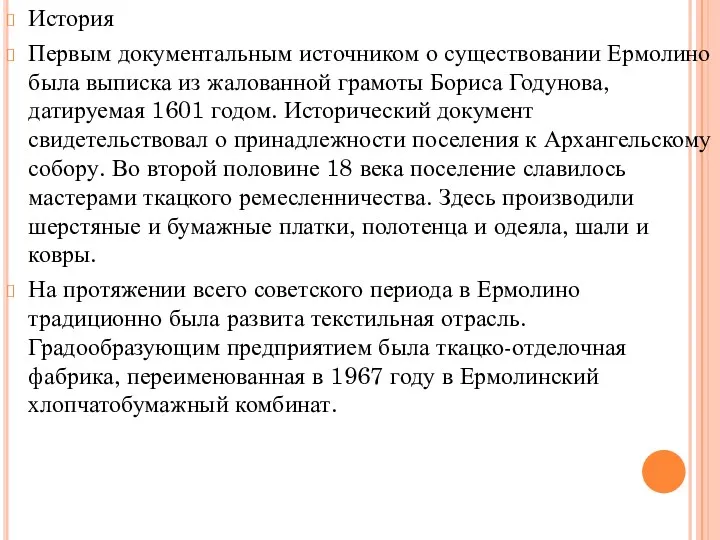 История

Первым документальным источником о существовании Ермолино была выписка из жалованной грамоты Бориса Годунова, датируемая 1601 годом. Исторический документ свидетельствовал о принадлежности поселения к Архангельскому собору. Во второй половине 18 века поселение славилось мастерами ткацкого ремесленничества. Здесь производили шерстяные и бумажные платки, полотенца и одеяла, шали и ковры.

На протяжении всего советского периода в Ермолино традиционно была развита текстильная отрасль. Градообразующим предприятием была ткацко-отделочная фабрика, переименованная в 1967 году в Ермолинский хлопчатобумажный комбинат.